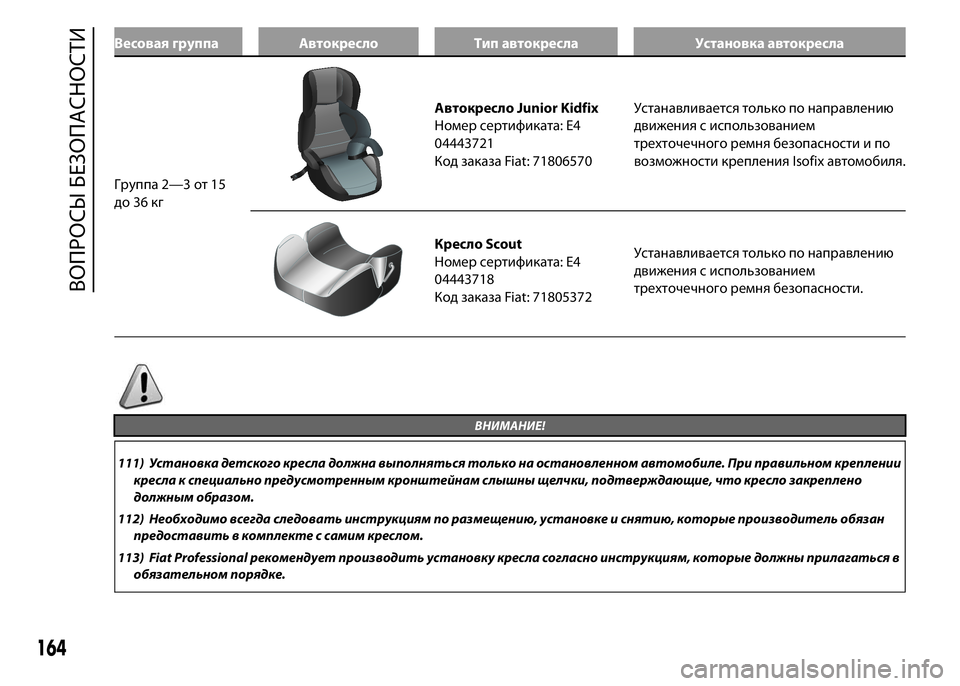 ВОПРОСЫ БЕЗОПАСНОСТИ

| Весовая группа | Автокресло | Тип автокресла | Установка автокресла |
|---|---|---|---|
| Группа 2—3 от 15 до 36 кг | | **Автокресло Junior Kidfix** Номер сертификата: E4 04443721 Код заказа Fiat: 71806570 | Устанавливается только по направлению движения с использованием трехточечного ремня безопасности и по возможности крепления Isofix автомобиля. |
| | | **Кресло Scout** Номер сертификата: E4 04443718 Код заказа Fiat: 71805372 | Устанавливается только по направлению движения с использованием трехточечного ремня безопасности. |

ВНИМАНИЕ!

111) Установка детского кресла должна выполняться только на остановленном автомобиле. При правильном креплении кресла к специально предусмотренным кронштейнам слышны щелчки, подтверждающие, что кресло закреплено должным образом.

112) Необходимо всегда следовать инструкциям по размещению, установке и снятию, которые производитель обязан предоставить в комплекте с самим креслом.

113) Fiat Professional рекомендует производить установку кресла согласно инструкциям, которые должны прилагаться в обязательном порядке.

164

carmanualsonline.info